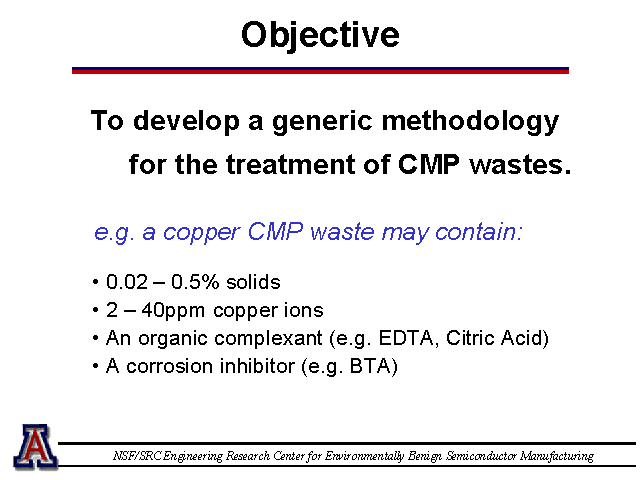 Objective

To develop a generic methodology for the treatment of CMP wastes.

e.g. a copper CMP waste may contain:

• 0.02 – 0.5% solids
• 2 – 40ppm copper ions
• An organic complexant (e.g. EDTA, Citric Acid)
• A corrosion inhibitor (e.g. BTA)

A

NSF/SRC Engineering Research Center for Environmentally Benign Semiconductor Manufacturing